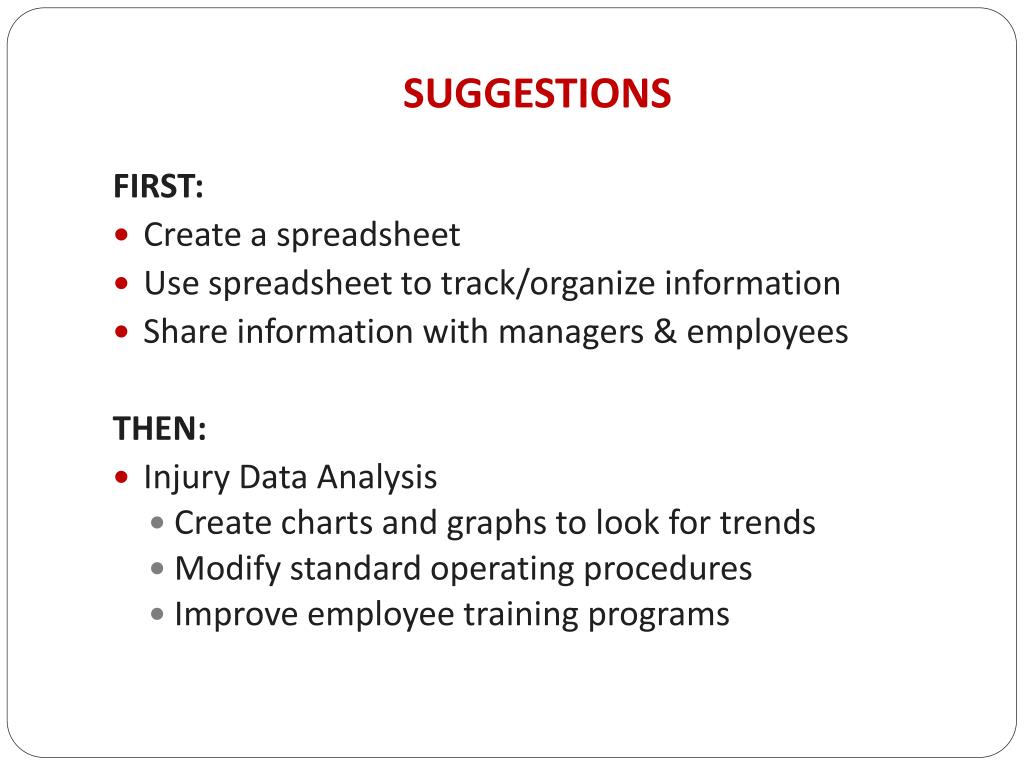 SUGGESTIONS

FIRST:
• Create a spreadsheet
• Use spreadsheet to track/organize information
• Share information with managers & employees

THEN:
• Injury Data Analysis
  • Create charts and graphs to look for trends
  • Modify standard operating procedures
  • Improve employee training programs